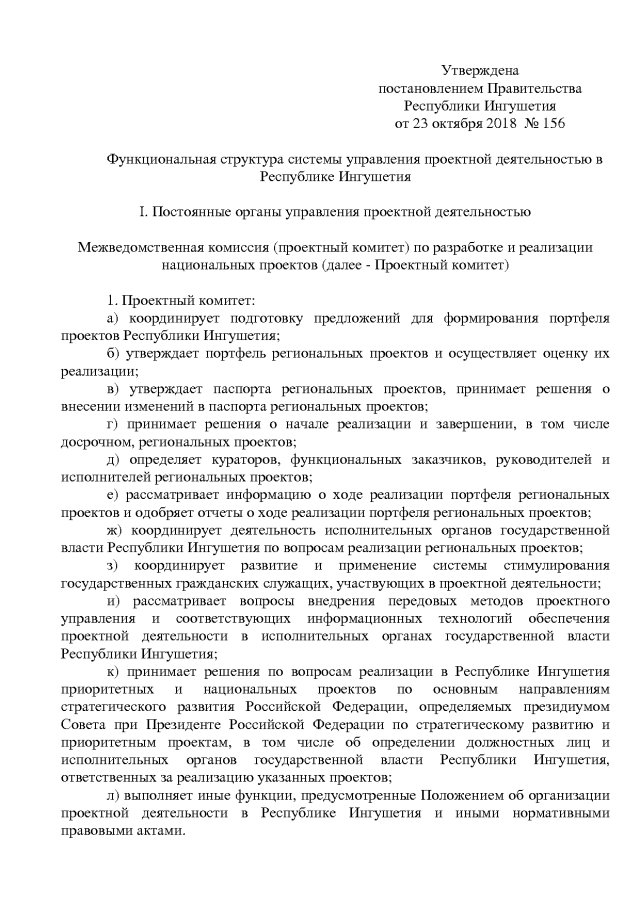 Утверждена
постановлением Правительства
Республики Ингушетия
от 23 октября 2018 № 156

Функциональная структура системы управления проектной деятельностью в Республике Ингушетия

I. Постоянные органы управления проектной деятельностью

Межведомственная комиссия (проектный комитет) по разработке и реализации национальных проектов (далее - Проектный комитет)

1. Проектный комитет:

а) координирует подготовку предложений для формирования портфеля проектов Республики Ингушетия;

б) утверждает портфель региональных проектов и осуществляет оценку их реализации;

в) утверждает паспорта региональных проектов, принимает решения о внесении изменений в паспорта региональных проектов;

г) принимает решения о начале реализации и завершении, в том числе досрочном, региональных проектов;

д) определяет кураторов, функциональных заказчиков, руководителей и исполнителей региональных проектов;

е) рассматривает информацию о ходе реализации портфеля региональных проектов и одобряет отчеты о ходе реализации портфеля региональных проектов;

ж) координирует деятельность исполнительных органов государственной власти Республики Ингушетия по вопросам реализации региональных проектов;

з) координирует развитие и применение системы стимулирования государственных гражданских служащих, участвующих в проектной деятельности;

и) рассматривает вопросы внедрения передовых методов проектного управления и соответствующих информационных технологий обеспечения проектной деятельности в исполнительных органах государственной власти Республики Ингушетия;

к) принимает решения по вопросам реализации в Республике Ингушетия приоритетных и национальных проектов по основным направлениям стратегического развития Российской Федерации, определяемых президиумом Совета при Президенте Российской Федерации по стратегическому развитию и приоритетным проектам, в том числе об определении должностных лиц и исполнительных органов государственной власти Республики Ингушетия, ответственных за реализацию указанных проектов;

л) выполняет иные функции, предусмотренные Положением об организации проектной деятельности в Республике Ингушетия и иными нормативными правовыми актами.